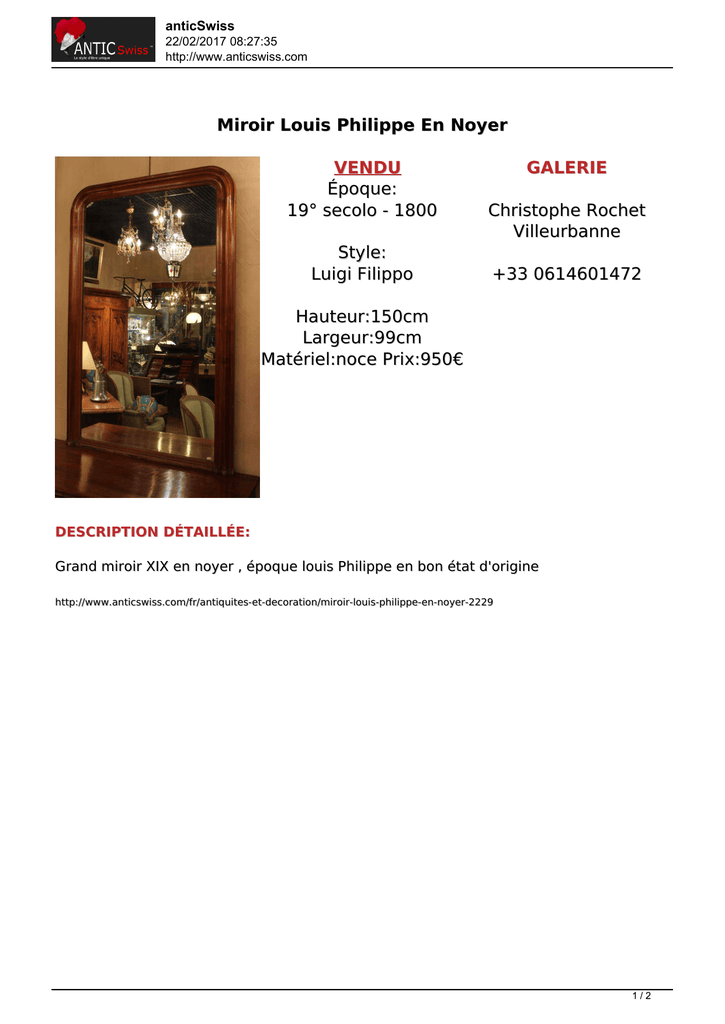 ANTIC Swiss
Le style d'être unique

anticSwiss
22/02/2017 08:27:35
http://www.anticswiss.com

Miroir Louis Philippe En Noyer

VENDU
Époque:
19° secolo - 1800

Style:
Luigi Filippo

Hauteur:150cm
Largeur:99cm
Matériel:noce Prix:950€

GALERIE

Christophe Rochet
Villeurbanne

+33 0614601472

DESCRIPTION DÉTAILLÉE:

Grand miroir XIX en noyer , époque louis Philippe en bon état d'origine

http://www.anticswiss.com/fr/antiquites-et-decoration/miroir-louis-philippe-en-noyer-2229

1 / 2